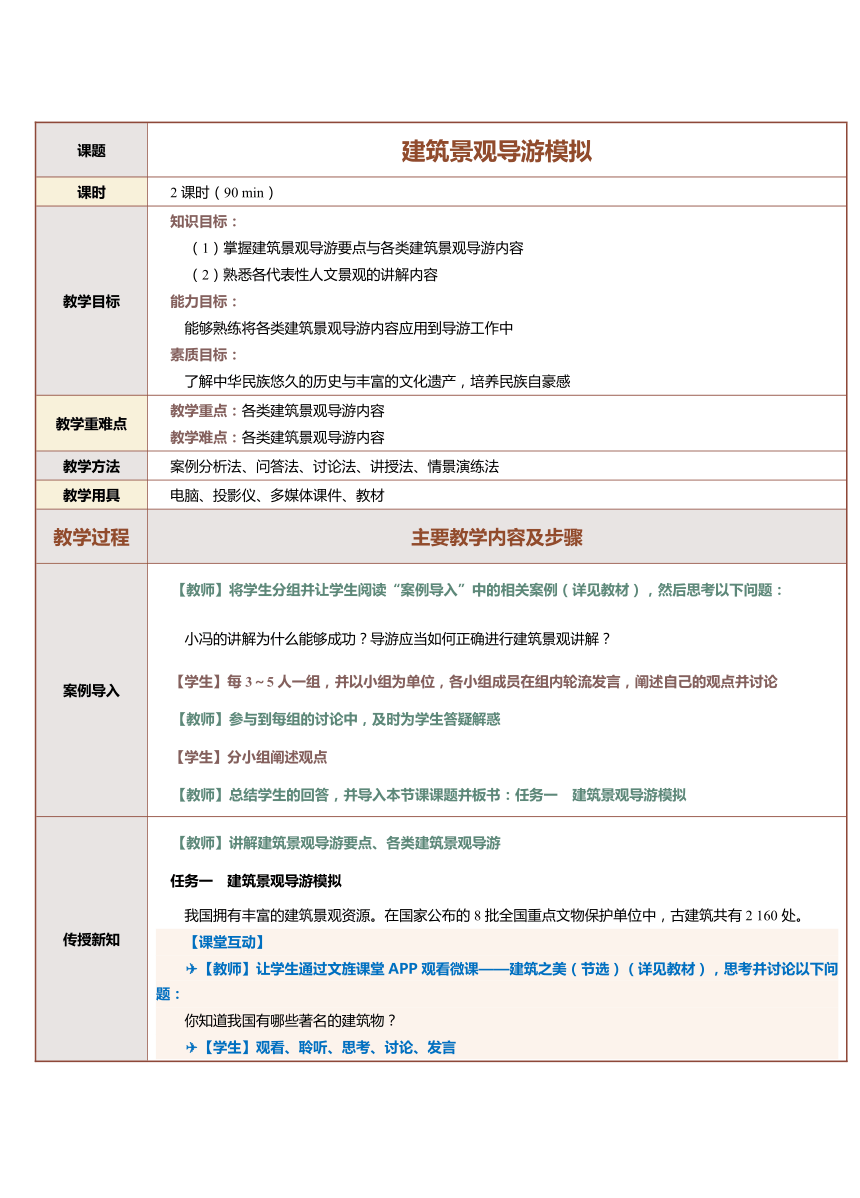 | 课题 | 建筑景观导游模拟 |
|---|---|
| 课时 | 2 课时（90 min） |
| 教学目标 | 知识目标：<br>（1）掌握建筑景观导游要点与各类建筑景观导游内容<br>（2）熟悉各代表性人文景观的讲解内容<br>能力目标：<br>能够熟练将各类建筑景观导游内容应用到导游工作中<br>素质目标：<br>了解中华民族悠久的历史与丰富的文化遗产，培养民族自豪感 |
| 教学重难点 | 教学重点：各类建筑景观导游内容<br>教学难点：各类建筑景观导游内容 |
| 教学方法 | 案例分析法、问答法、讨论法、讲授法、情景演练法 |
| 教学用具 | 电脑、投影仪、多媒体课件、教材 |
| 教学过程 | 主要教学内容及步骤 |
| 案例导入 | 【教师】将学生分组并让学生阅读“案例导入”中的相关案例（详见教材），然后思考以下问题：<br>小冯的讲解为什么能够成功？导游应当如何正确进行建筑景观讲解？<br>【学生】每 3～5 人一组，并以小组为单位，各小组成员在组内轮流发言，阐述自己的观点并讨论<br>【教师】参与到每组的讨论中，及时为学生答疑解惑<br>【学生】分小组阐述观点<br>【教师】总结学生的回答，并导入本节课课题并板书：任务一　建筑景观导游模拟 |
| 传授新知 | 【教师】讲解建筑景观导游要点、各类建筑景观导游<br>任务一　建筑景观导游模拟<br>我国拥有丰富的建筑景观资源。在国家公布的 8 批全国重点文物保护单位中，古建筑共有 2 160 处。<br>【课堂互动】<br>✈【教师】让学生通过文旌课堂 APP 观看微课——建筑之美（节选）（详见教材），思考并讨论以下问题：<br>你知道我国有哪些著名的建筑物？<br>✈【学生】观看、聆听、思考、讨论、发言 |